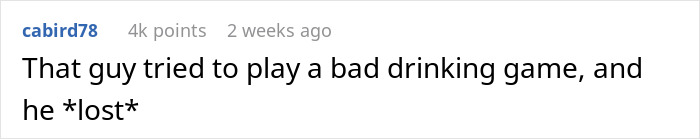 cabird78 4k points 2 weeks ago

That guy tried to play a bad drinking game, and he *lost*